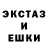 ЭКСТАЗ
И
ЕШКИ